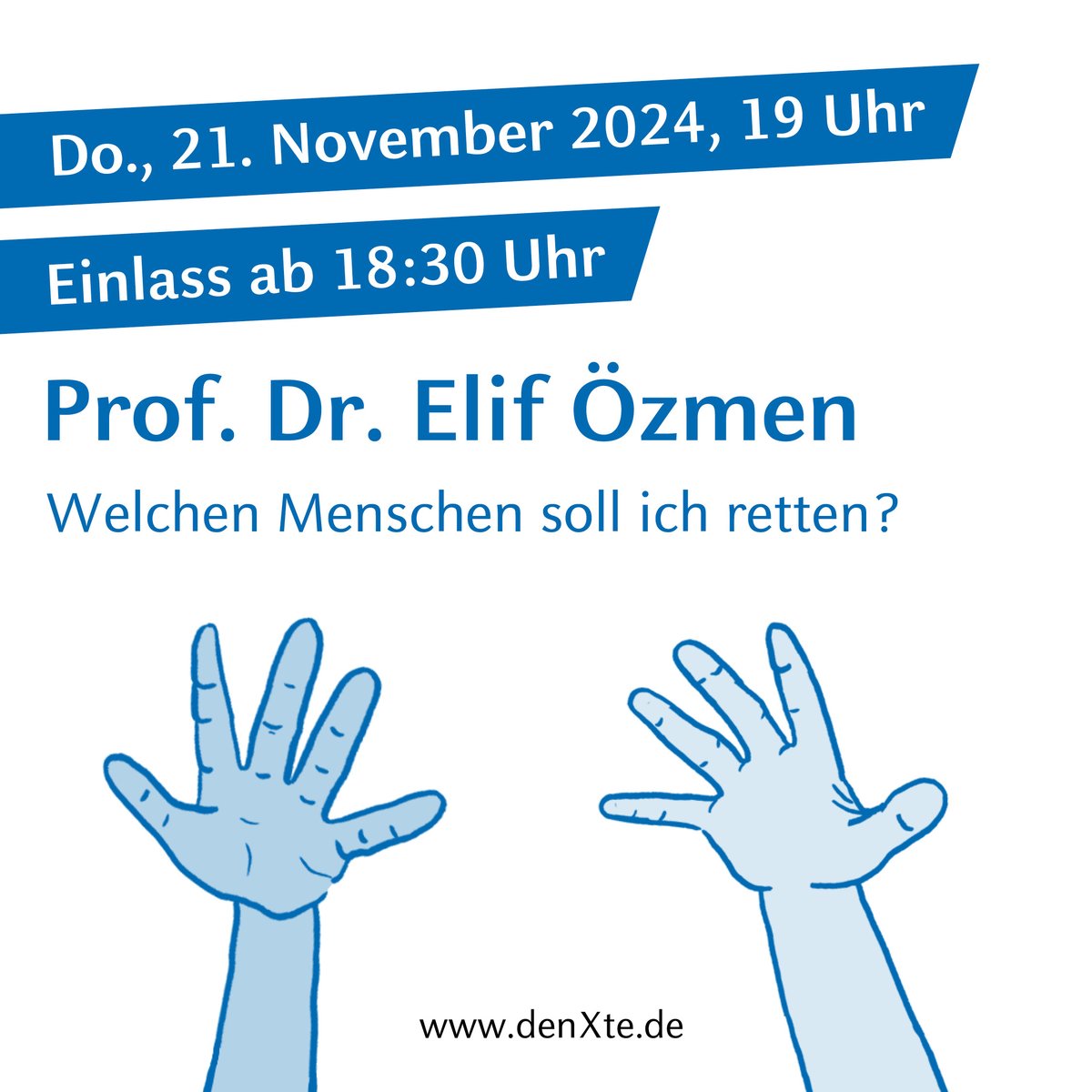 Do., 21. November 2024, 19 Uhr

Einlass ab 18:30 Uhr

Prof. Dr. Elif Özmen

Welchen Menschen soll ich retten?

www.denXte.de